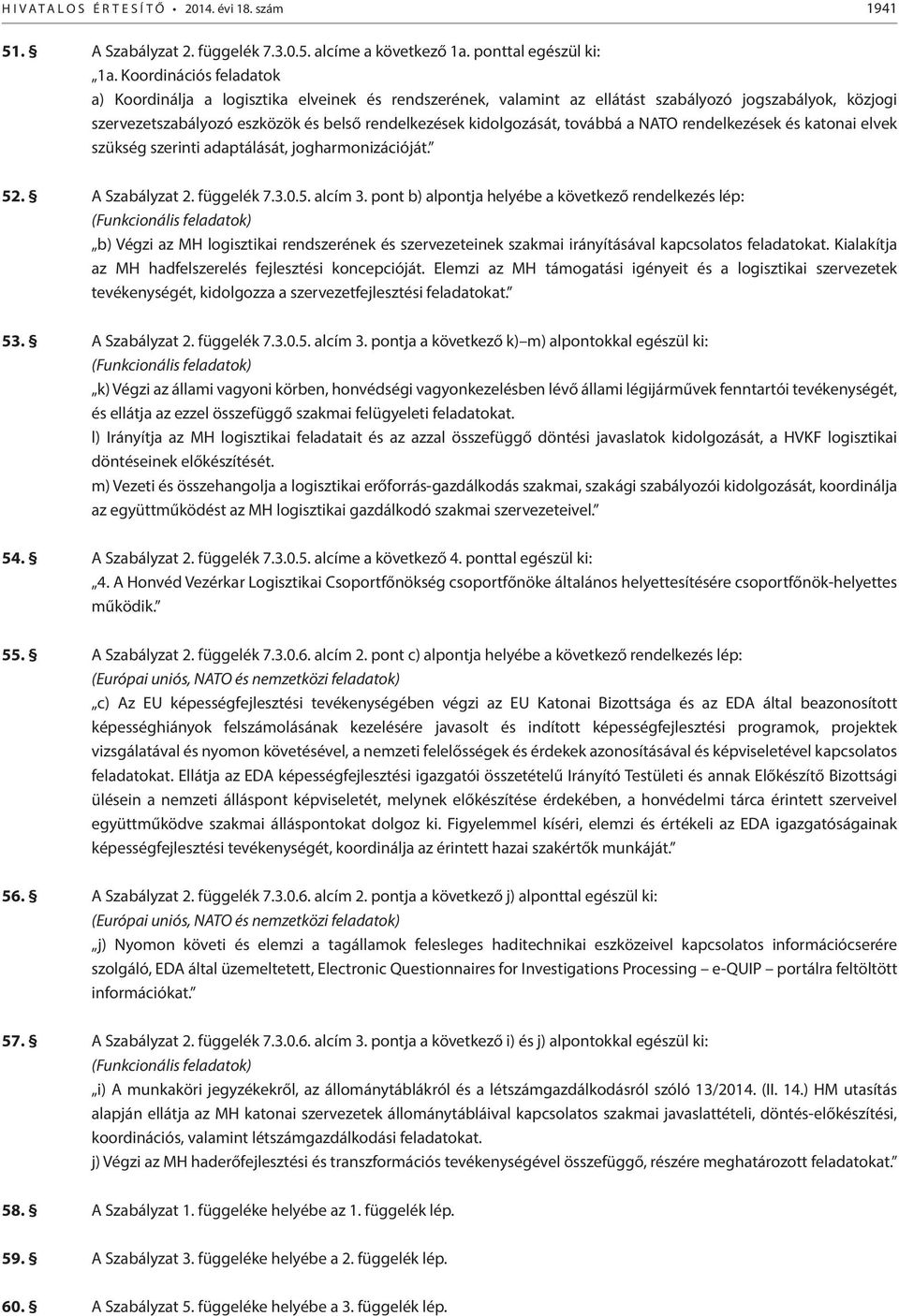 HIVATALOS ÉRTESÍTŐ • 2014. évi 18. szám 1941

51. § A Szabályzat 2. függelék 7.3.0.5. alcíme a következő 1a. ponttal egészül ki:
„1a. Koordinációs feladatok
a) Koordinálja a logisztika elveinek és rendszerének, valamint az ellátást szabályozó jogszabályok, közjogi szervezetszabályozó eszközök és belső rendelkezések kidolgozását, továbbá a NATO rendelkezések és katonai elvek szükség szerinti adaptálását, jogharmonizációját.”

52. § A Szabályzat 2. függelék 7.3.0.5. alcím 3. pont b) alpontja helyébe a következő rendelkezés lép:
(Funkcionális feladatok)
„b) Végzi az MH logisztikai rendszerének és szervezeteinek szakmai irányításával kapcsolatos feladatokat. Kialakítja az MH hadfelszerelés fejlesztési koncepcióját. Elemzi az MH támogatási igényeit és a logisztikai szervezetek tevékenységét, kidolgozza a szervezetfejlesztési feladatokat.”

53. § A Szabályzat 2. függelék 7.3.0.5. alcím 3. pontja a következő k)–m) alpontokkal egészül ki:
(Funkcionális feladatok)
„k) Végzi az állami vagyoni körben, honvédségi vagyonkezelésben lévő állami légijárművek fenntartói tevékenységét, és ellátja az ezzel összefüggő szakmai felügyeleti feladatokat.
l) Irányítja az MH logisztikai feladatait és az azzal összefüggő döntési javaslatok kidolgozását, a HVKF logisztikai döntéseinek előkészítését.
m) Vezeti és összehangolja a logisztikai erőforrás-gazdálkodás szakmai, szakági szabályozói kidolgozását, koordinálja az együttműködést az MH logisztikai gazdálkodó szakmai szervezeteivel.”

54. § A Szabályzat 2. függelék 7.3.0.5. alcíme a következő 4. ponttal egészül ki:
„4. A Honvéd Vezérkar Logisztikai Csoportfőnökség csoportfőnöke általános helyettesítésére csoportfőnök-helyettes működik.”

55. § A Szabályzat 2. függelék 7.3.0.6. alcím 2. pont c) alpontja helyébe a következő rendelkezés lép:
(Európai uniós, NATO és nemzetközi feladatok)
„c) Az EU képességfejlesztési tevékenységében végzi az EU Katonai Bizottsága és az EDA által beazonosított képességhiányok felszámolásának kezelésére javasolt és indított képességfejlesztési programok, projektek vizsgálatával és nyomon követésével, a nemzeti felelősségek és érdekek azonosításával és képviseletével kapcsolatos feladatokat. Ellátja az EDA képességfejlesztési igazgatói összetételű Irányító Testületi és annak Előkészítő Bizottsági ülésein a nemzeti álláspont képviseletét, melynek előkészítése érdekében, a honvédelmi tárca érintett szerveivel együttműködve szakmai álláspontokat dolgoz ki. Figyelemmel kíséri, elemzi és értékeli az EDA igazgatóságainak képességfejlesztési tevékenységét, koordinálja az érintett hazai szakértők munkáját.”

56. § A Szabályzat 2. függelék 7.3.0.6. alcím 2. pontja a következő j) alponttal egészül ki:
(Európai uniós, NATO és nemzetközi feladatok)
„j) Nyomon követi és elemzi a tagállamok felesleges haditechnikai eszközeivel kapcsolatos információcserére szolgáló, EDA által üzemeltetett, Electronic Questionnaires for Investigations Processing – e-QUIP – portálra feltöltött információkat.”

57. § A Szabályzat 2. függelék 7.3.0.6. alcím 3. pontja a következő i) és j) alpontokkal egészül ki:
(Funkcionális feladatok)
„i) A munkaköri jegyzékekről, az állománytáblákról és a létszámgazdálkodásról szóló 13/2014. (II. 14.) HM utasítás alapján ellátja az MH katonai szervezetek állománytábláival kapcsolatos szakmai javaslattételi, döntés-előkészítési, koordinációs, valamint létszámgazdálkodási feladatokat.
j) Végzi az MH haderőfejlesztési és transzformációs tevékenységével összefüggő, részére meghatározott feladatokat.”

58. § A Szabályzat 1. függeléke helyébe az 1. függelék lép.

59. § A Szabályzat 3. függeléke helyébe a 2. függelék lép.

60. § A Szabályzat 5. függeléke helyébe a 3. függelék lép.